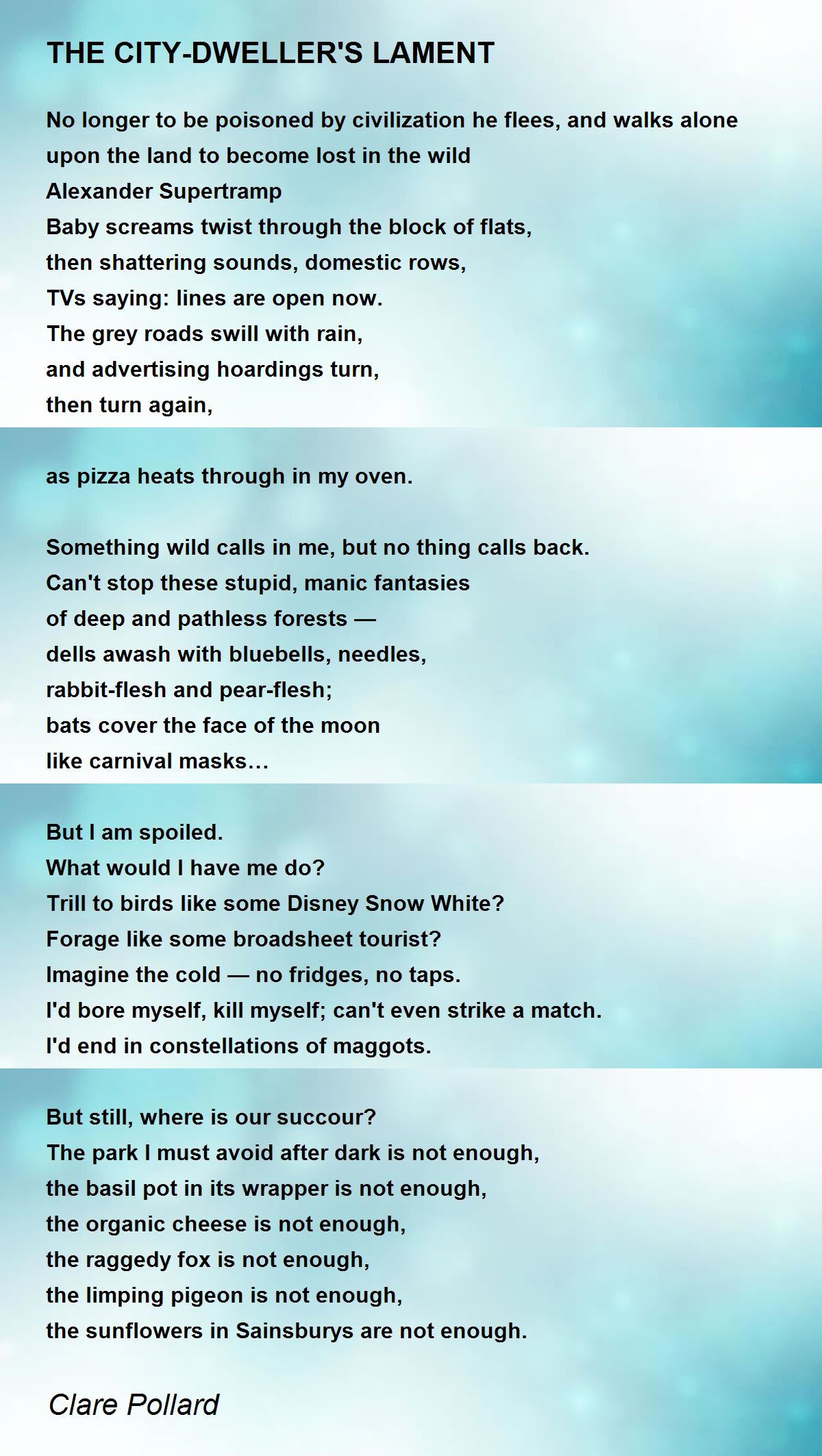 THE CITY-DWELLER'S LAMENT

No longer to be poisoned by civilization he flees, and walks alone upon the land to become lost in the wild
Alexander Supertramp
Baby screams twist through the block of flats,
then shattering sounds, domestic rows,
TVs saying: lines are open now.
The grey roads swill with rain,
and advertising hoardings turn,
then turn again,

as pizza heats through in my oven.

Something wild calls in me, but no thing calls back.
Can't stop these stupid, manic fantasies
of deep and pathless forests —
dells awash with bluebells, needles,
rabbit-flesh and pear-flesh;
bats cover the face of the moon
like carnival masks…

But I am spoiled.
What would I have me do?
Trill to birds like some Disney Snow White?
Forage like some broadsheet tourist?
Imagine the cold — no fridges, no taps.
I'd bore myself, kill myself; can't even strike a match.
I'd end in constellations of maggots.

But still, where is our succour?
The park I must avoid after dark is not enough,
the basil pot in its wrapper is not enough,
the organic cheese is not enough,
the raggedy fox is not enough,
the limping pigeon is not enough,
the sunflowers in Sainsburys are not enough.

Clare Pollard